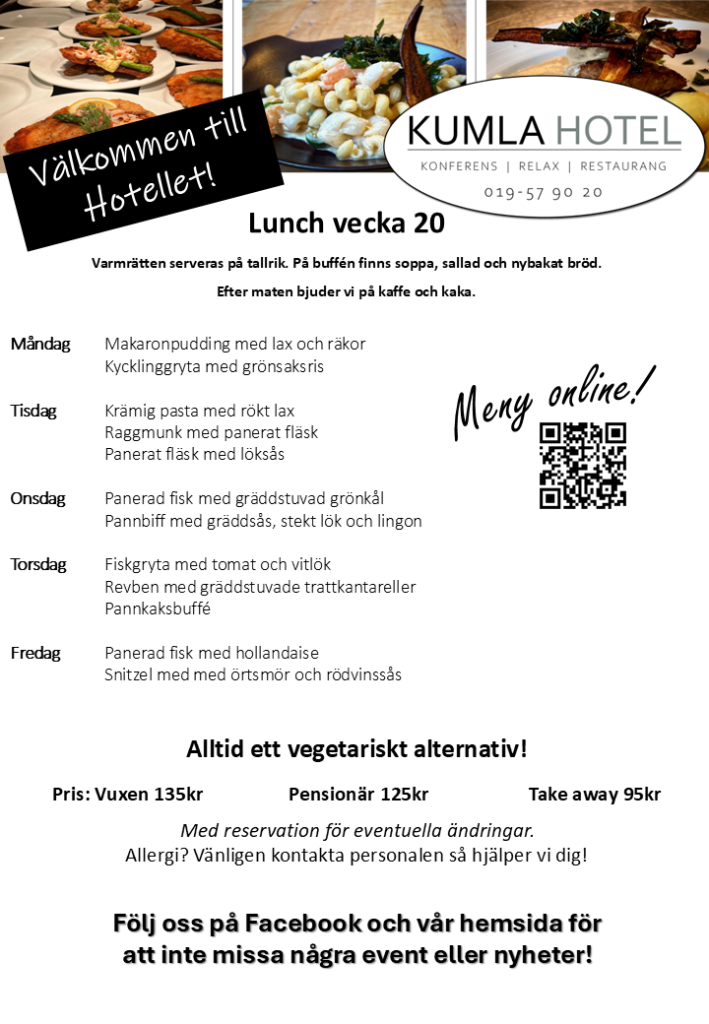 Välkommen till Hotellet!

KUMLA HOTEL
KONFERENS | RELAX | RESTAURANG
019-57 90 20

Lunch vecka 20

Varmrätten serveras på tallrik. På buffén finns soppa, sallad och nybakat bröd.

Efter maten bjuder vi på kaffe och kaka.

Måndag Makaronpudding med lax och räkor
Kycklinggryta med grönsaksris

Tisdag Krämig pasta med rökt lax
Raggmunk med panerat fläsk
Panerat fläsk med löksås

Onsdag Panerad fisk med gräddstuvad grönkål
Pannbiff med gräddsås, stekt lök och lingon

Torsdag Fiskgryta med tomat och vitlök
Revben med gräddstuvade trattkantareller
Pannkaksbuffé

Fredag Panerad fisk med hollandaise
Snitzel med med örtsmör och rödvinssås

Meny online!

Alltid ett vegetariskt alternativ!

Pris: Vuxen 135kr Pensionär 125kr Take away 95kr

Med reservation för eventuella ändringar.
Allergi? Vänligen kontakta personalen så hjälper vi dig!

Följ oss på Facebook och vår hemsida för att inte missa några event eller nyheter!